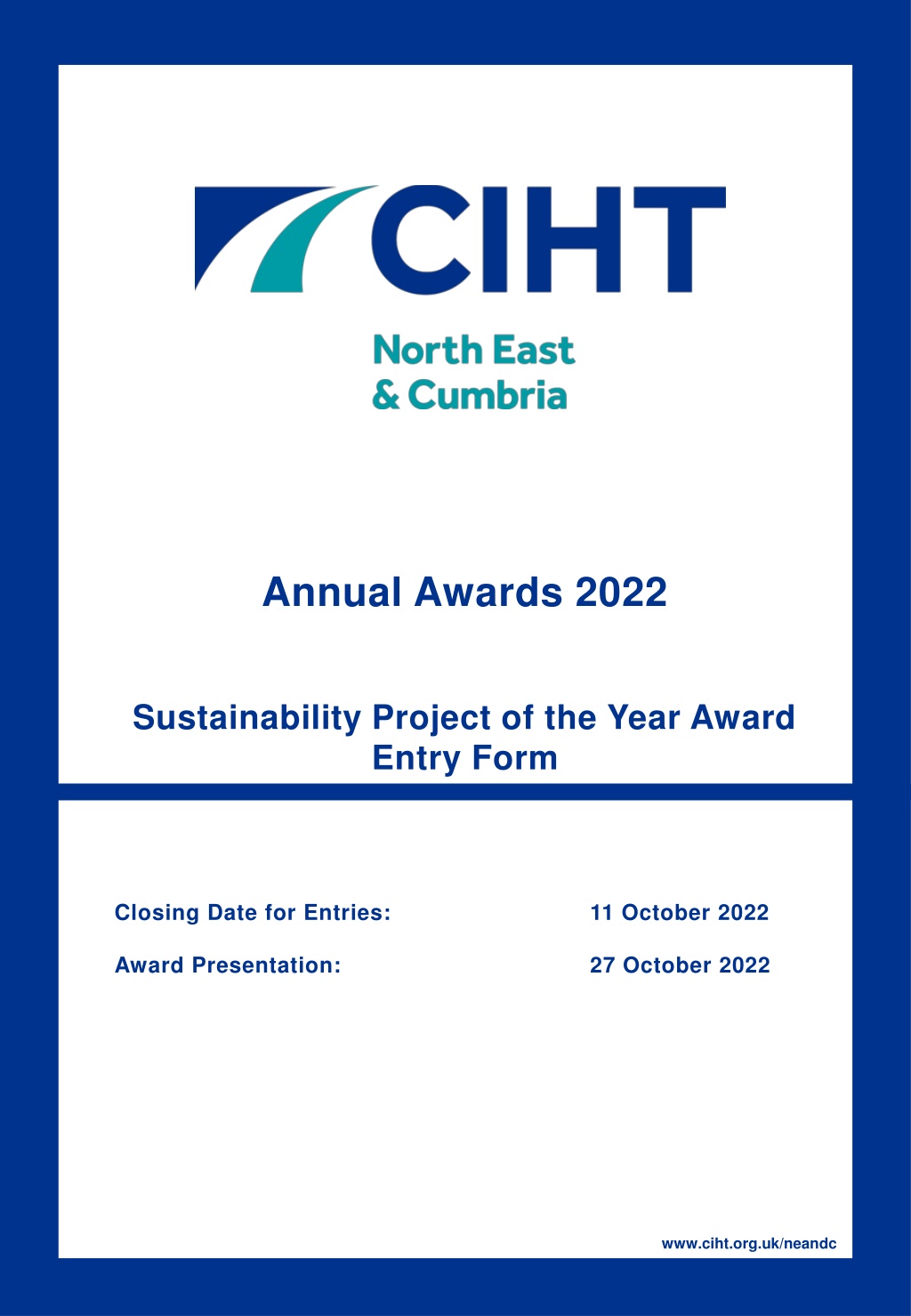 CIHT

North East
& Cumbria

Annual Awards 2022

Sustainability Project of the Year Award
Entry Form

Closing Date for Entries: 11 October 2022

Award Presentation: 27 October 2022

www.ciht.org.uk/neandc